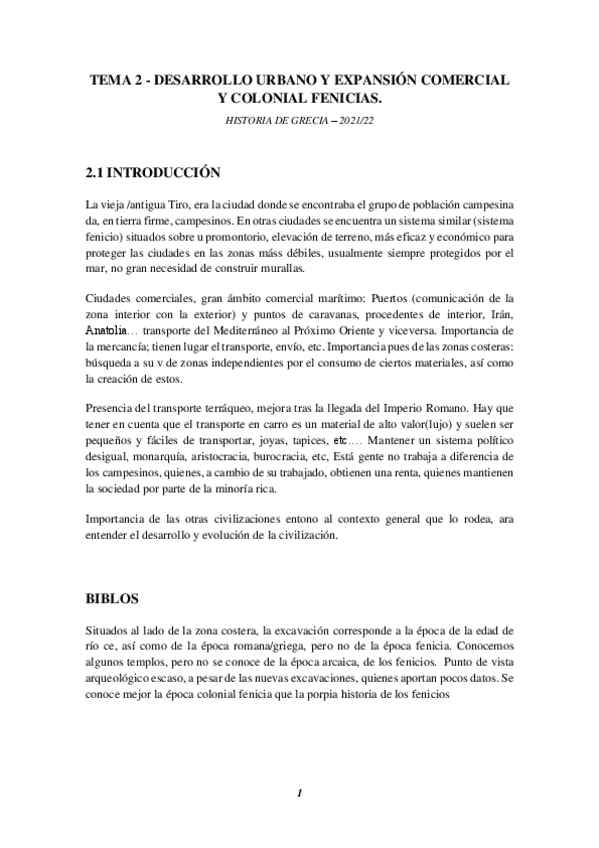 TEMA 2 - DESARROLLO URBANO Y EXPANSIÓN COMERCIAL Y COLONIAL FENICIAS.

HISTORIA DE GRECIA – 2021/22

2.1 INTRODUCCIÓN

La vieja /antigua Tiro, era la ciudad donde se encontraba el grupo de población campesina da, en tierra firme, campesinos. En otras ciudades se encuentra un sistema similar (sistema fenicio) situados sobre u promontorio, elevación de terreno, más eficaz y económico para proteger las ciudades en las zonas máss débiles, usualmente siempre protegidos por el mar, no gran necesidad de construir murallas.

Ciudades comerciales, gran ámbito comercial marítimo: Puertos (comunicación de la zona interior con la exterior) y puntos de caravanas, procedentes de interior, Irán, Anatolia… transporte del Mediterráneo al Próximo Oriente y viceversa. Importancia de la mercancía; tienen lugar el transporte, envío, etc. Importancia pues de las zonas costeras: búsqueda a su v de zonas independientes por el consumo de ciertos materiales, así como la creación de estos.

Presencia del transporte terráqueo, mejora tras la llegada del Imperio Romano. Hay que tener en cuenta que el transporte en carro es un material de alto valor(lujo) y suelen ser pequeños y fáciles de transportar, joyas, tapices, etc…. Mantener un sistema político desigual, monarquía, aristocracia, burocracia, etc, Está gente no trabaja a diferencia de los campesinos, quienes, a cambio de su trabajado, obtienen una renta, quienes mantienen la sociedad por parte de la minoría rica.

Importancia de las otras civilizaciones entono al contexto general que lo rodea, ara entender el desarrollo y evolución de la civilización.

BIBLOS

Situados al lado de la zona costera, la excavación corresponde a la época de la edad de río ce, así como de la época romana/griega, pero no de la época fenicia. Conocemos algunos templos, pero no se conoce de la época arcaica, de los fenicios. Punto de vista arqueológico escaso, a pesar de las nuevas excavaciones, quienes aportan pocos datos. Se conoce mejor la época colonial fenicia que la porpia historia de los fenicios

1